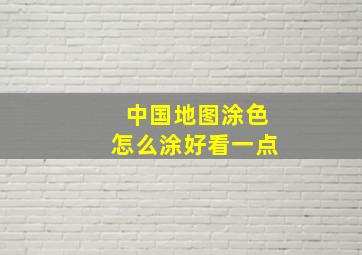 中国地图涂色
怎么涂好看一点